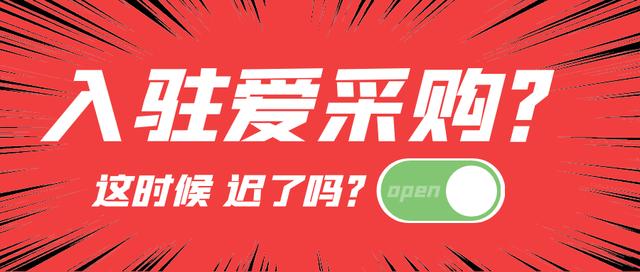 入驻爱采购?

这时候 迟了吗? open